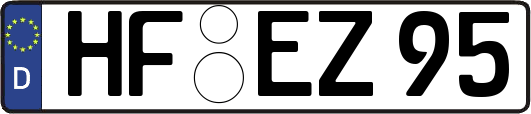 D HF EZ 95